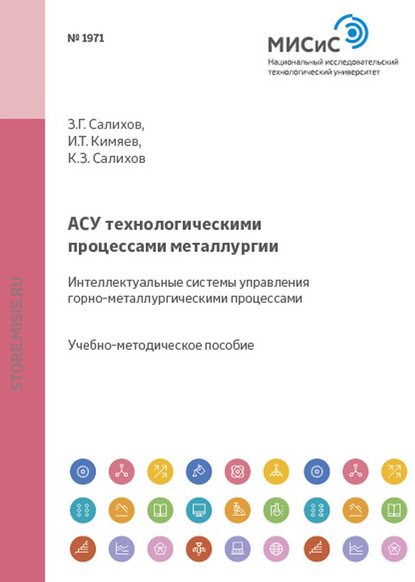 № 1971

МИСиС
Национальный исследовательский технологический университет

З.Г. Салихов,
И.Т. Кимяев,
К.З. Салихов

АСУ технологическими процессами металлургии

Интеллектуальные системы управления горно-металлургическими процессами

Учебно-методическое пособие

STORE.MISIS.RU